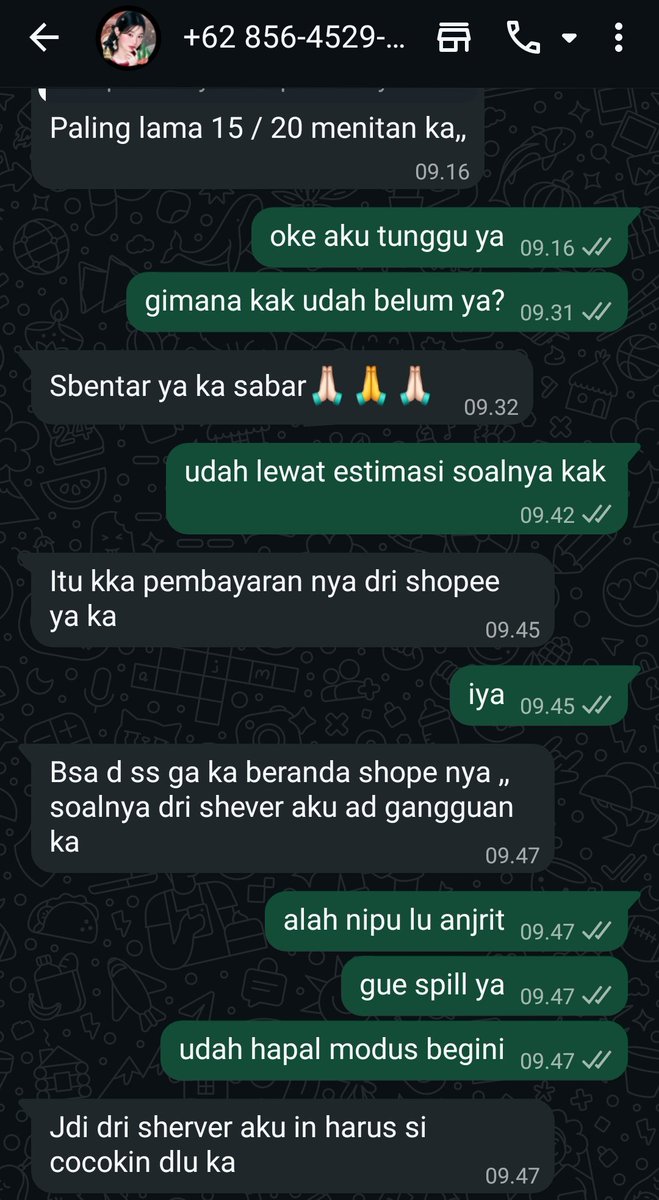 +62 856-4529-...

Paling lama 15 / 20 menitan ka,,
09.16

oke aku tunggu ya 09.16

gimana kak udah belum ya? 09.31

Sbentar ya ka sabar🙏🙏🙏
09.32

udah lewat estimasi soalnya kak
09.42

Itu kka pembayaran nya dri shopee ya ka
09.45

iya 09.45

Bsa d ss ga ka beranda shope nya ,, soalnya dri shever aku ad gangguan ka
09.47

alah nipu lu anjrit 09.47

gue spill ya 09.47

udah hapal modus begini 09.47

Jdi dri sherver aku in harus si cocokin dlu ka
09.47